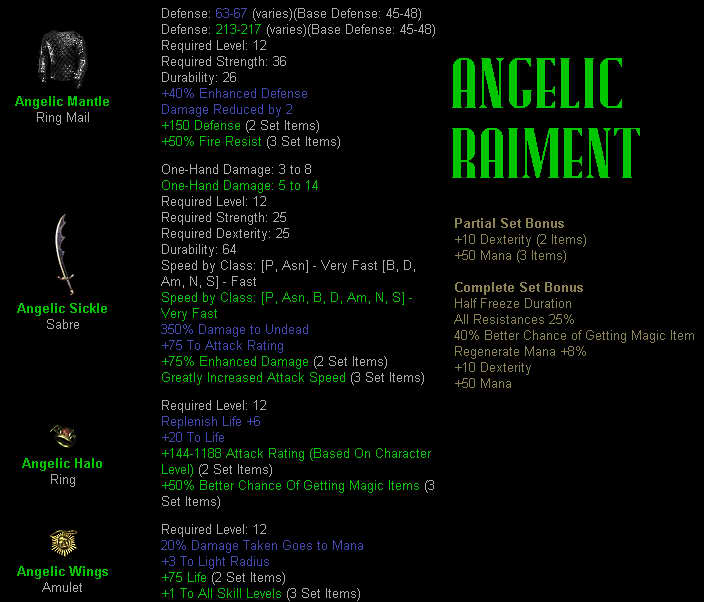 Angelic Mantle
Ring Mail

Defense: 63-67 (varies)(Base Defense: 45-48)
Defense: 213-217 (varies)(Base Defense: 45-48)
Required Level: 12
Required Strength: 36
Durability: 26
+40% Enhanced Defense
Damage Reduced by 2
+150 Defense (2 Set Items)
+50% Fire Resist (3 Set Items)

Angelic Sickle
Sabre

One-Hand Damage: 3 to 8
One-Hand Damage: 5 to 14
Required Level: 12
Required Strength: 25
Required Dexterity: 25
Durability: 64
Speed by Class: [P, Asn] - Very Fast [B, D, Am, N, S] - Fast
Speed by Class: [P, Asn, B, D, Am, N, S] - Very Fast
350% Damage to Undead
+75 To Attack Rating
+75% Enhanced Damage (2 Set Items)
Greatly Increased Attack Speed (3 Set Items)

Angelic Halo
Ring

Required Level: 12
Replenish Life +6
+20 To Life
+144-1188 Attack Rating (Based On Character Level) (2 Set Items)
+50% Better Chance Of Getting Magic Items (3 Set Items)

Angelic Wings
Amulet

Required Level: 12
20% Damage Taken Goes to Mana
+3 To Light Radius
+75 Life (2 Set Items)
+1 To All Skill Levels (3 Set Items)

ANGELIC RAIMENT

Partial Set Bonus
+10 Dexterity (2 Items)
+50 Mana (3 Items)

Complete Set Bonus
Half Freeze Duration
All Resistances 25%
40% Better Chance of Getting Magic Item
Regenerate Mana +8%
+10 Dexterity
+50 Mana